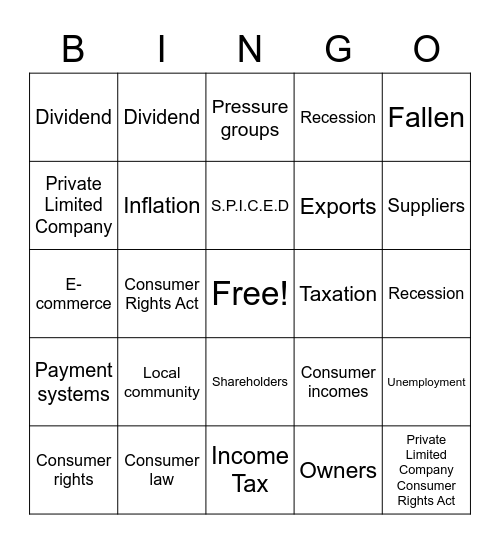 | B | I | N | G | O |
|---|---|---|---|---|
| Dividend | Dividend | Pressure groups | Recession | Fallen |
| Private Limited Company | Inflation | S.P.I.C.E.D | Exports | Suppliers |
| E-commerce | Consumer Rights Act | Free! | Taxation | Recession |
| Payment systems | Local community | Shareholders | Consumer incomes | Unemployment |
| Consumer rights | Consumer law | Income Tax | Owners | Private Limited Company Consumer Rights Act |